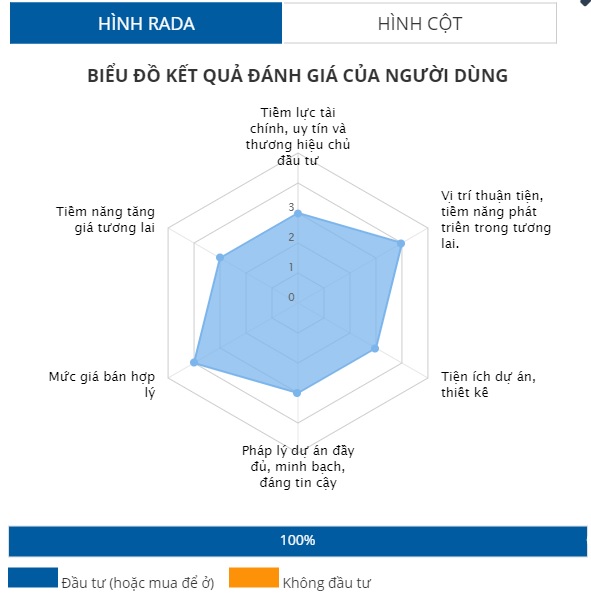 HÌNH RADA

HÌNH CỘT

BIỂU ĐỒ KẾT QUẢ ĐÁNH GIÁ CỦA NGƯỜI DÙNG

Tiềm lực tài chính, uy tín và thương hiệu chủ đầu tư

Vị trí thuận tiện, tiềm năng phát triển trong tương lai.

Tiện ích dự án, thiết kế

Pháp lý dự án đầy đủ, minh bạch, đáng tin cậy

Mức giá bán hợp lý

Tiềm năng tăng giá tương lai

3
2
1
0

100%

Đầu tư (hoặc mua để ở)

Không đầu tư